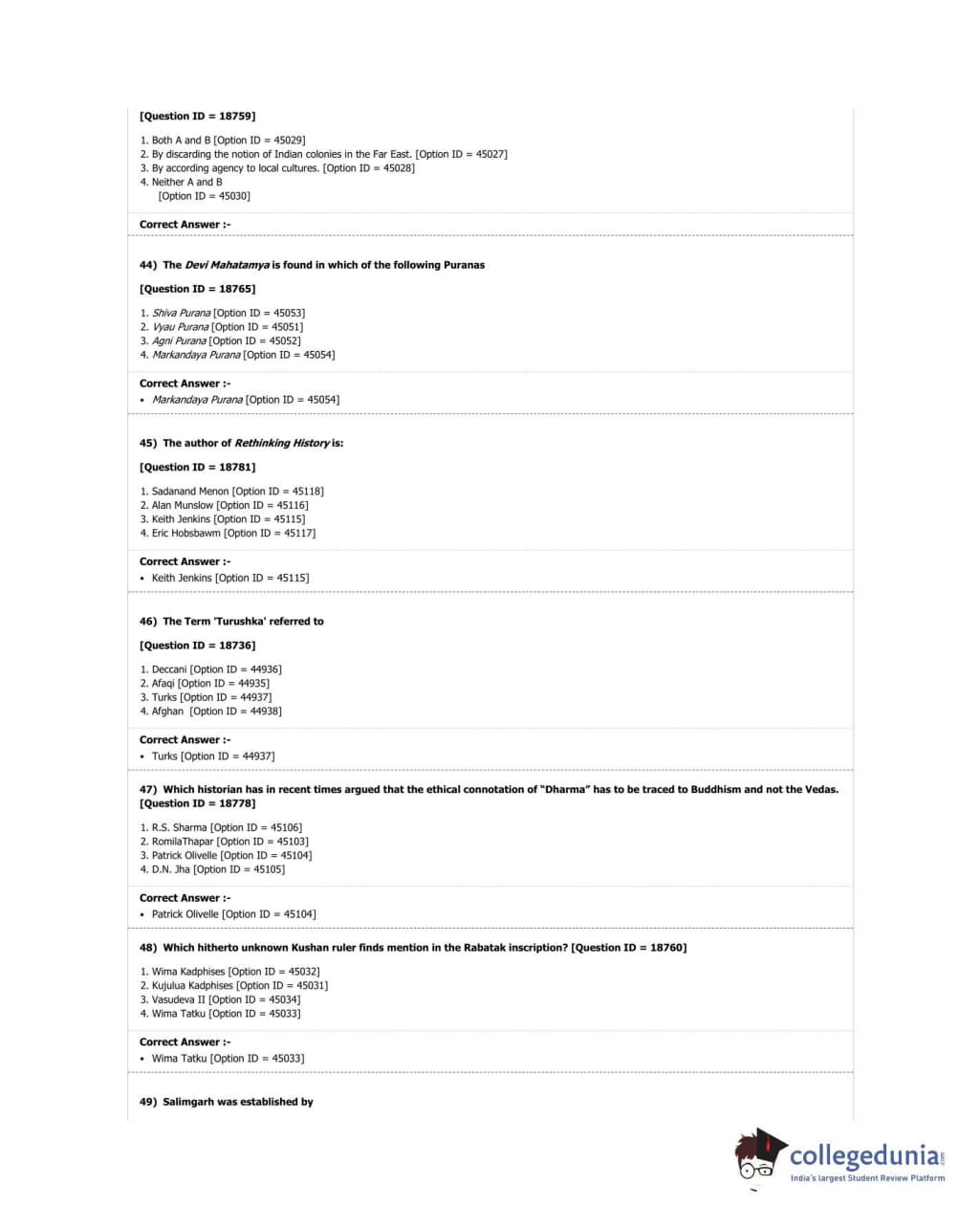 [Question ID = 18759]

1. Both A and B [Option ID = 45029]
2. By discarding the notion of Indian colonies in the Far East. [Option ID = 45027]
3. By according agency to local cultures. [Option ID = 45028]
4. Neither A and B
[Option ID = 45030]

Correct Answer :-

44) The Devi Mahatamya is found in which of the following Puranas

[Question ID = 18765]

1. Shiva Purana [Option ID = 45053]
2. Vyau Purana [Option ID = 45051]
3. Agni Purana [Option ID = 45052]
4. Markandaya Purana [Option ID = 45054]

Correct Answer :-
• Markandaya Purana [Option ID = 45054]

45) The author of Rethinking History is:

[Question ID = 18781]

1. Sadanand Menon [Option ID = 45118]
2. Alan Munslow [Option ID = 45116]
3. Keith Jenkins [Option ID = 45115]
4. Eric Hobsbawm [Option ID = 45117]

Correct Answer :-
• Keith Jenkins [Option ID = 45115]

46) The Term 'Turushka' referred to

[Question ID = 18736]

1. Deccani [Option ID = 44936]
2. Afaqi [Option ID = 44935]
3. Turks [Option ID = 44937]
4. Afghan [Option ID = 44938]

Correct Answer :-
• Turks [Option ID = 44937]

47) Which historian has in recent times argued that the ethical connotation of "Dharma" has to be traced to Buddhism and not the Vedas. [Question ID = 18778]

1. R.S. Sharma [Option ID = 45106]
2. RomilaThapar [Option ID = 45103]
3. Patrick Olivelle [Option ID = 45104]
4. D.N. Jha [Option ID = 45105]

Correct Answer :-
• Patrick Olivelle [Option ID = 45104]

48) Which hitherto unknown Kushan ruler finds mention in the Rabatak inscription? [Question ID = 18760]

1. Wima Kadphises [Option ID = 45032]
2. Kujulua Kadphises [Option ID = 45031]
3. Vasudeva II [Option ID = 45034]
4. Wima Tatku [Option ID = 45033]

Correct Answer :-
• Wima Tatku [Option ID = 45033]

49) Salimgarh was established by

collegedunia.com
India's largest Student Review Platform